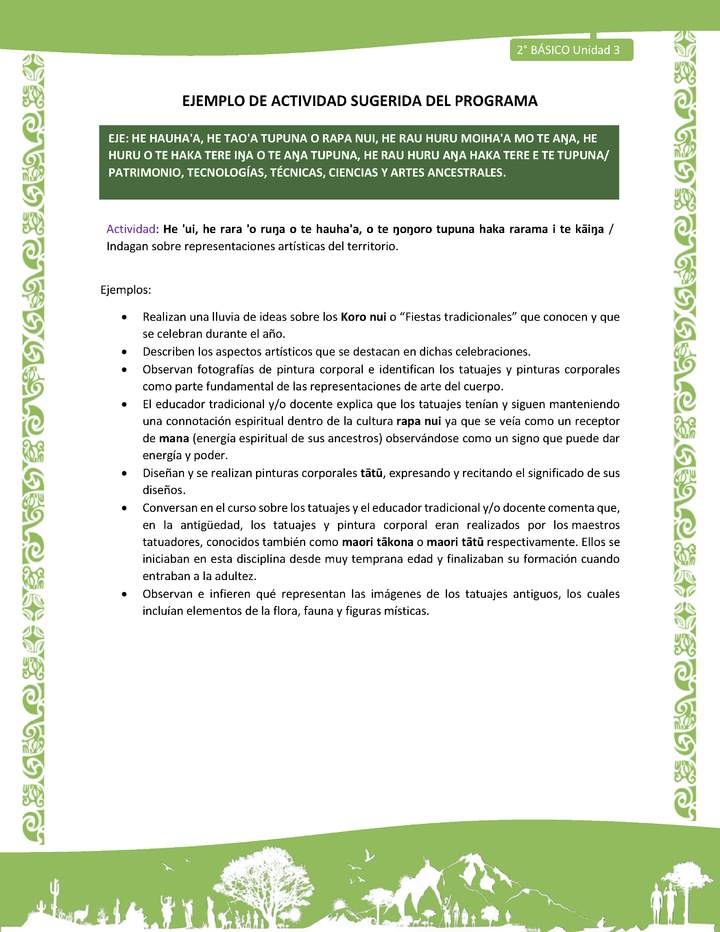 2° BÁSICO Unidad 3

EJEMPLO DE ACTIVIDAD SUGERIDA DEL PROGRAMA

EJE: HE HAUHA'A, HE TAO'A TUPUNA O RAPA NUI, HE RAU HURU MOIHA'A MO TE AŊA, HE HURU O TE HAKA TERE IŊA O TE AŊA TUPUNA, HE RAU HURU AŊA HAKA TERE E TE TUPUNA/ PATRIMONIO, TECNOLOGÍAS, TÉCNICAS, CIENCIAS Y ARTES ANCESTRALES.

Actividad: He 'ui, he rara 'o ruŋa o te hauha'a, o te ŋoŋoro tupuna haka rarama i te kāiŋa / Indagan sobre representaciones artísticas del territorio.

Ejemplos:

• Realizan una lluvia de ideas sobre los Koro nui o "Fiestas tradicionales" que conocen y que se celebran durante el año.
• Describen los aspectos artísticos que se destacan en dichas celebraciones.
• Observan fotografías de pintura corporal e identifican los tatuajes y pinturas corporales como parte fundamental de las representaciones de arte del cuerpo.
• El educador tradicional y/o docente explica que los tatuajes tenían y siguen manteniendo una connotación espiritual dentro de la cultura rapa nui ya que se veía como un receptor de mana (energía espiritual de sus ancestros) observándose como un signo que puede dar energía y poder.
• Diseñan y se realizan pinturas corporales tātū, expresando y recitando el significado de sus diseños.
• Conversan en el curso sobre los tatuajes y el educador tradicional y/o docente comenta que, en la antigüedad, los tatuajes y pintura corporal eran realizados por los maestros tatuadores, conocidos también como maori tākona o maori tātū respectivamente. Ellos se iniciaban en esta disciplina desde muy temprana edad y finalizaban su formación cuando entraban a la adultez.
• Observan e infieren qué representan las imágenes de los tatuajes antiguos, los cuales incluían elementos de la flora, fauna y figuras místicas.